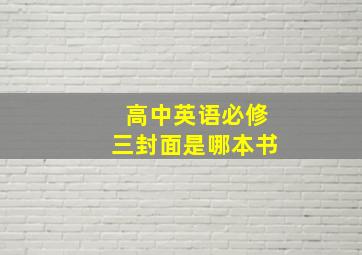 高中英语必修三封面是哪本书